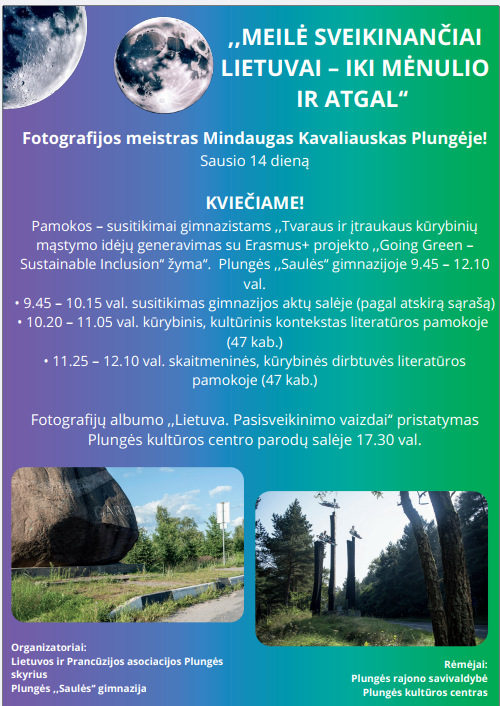 ,,MEILĖ SVEIKINANČIAI LIETUVAI – IKI MĖNULIO IR ATGAL“

Fotografijos meistras Mindaugas Kavaliauskas Plungėje!
Sausio 14 dieną

KVIEČIAME!
Pamokos – susitikimai gimnazistams ,,Tvaraus ir įtraukaus kūrybinių mąstymo idėjų generavimas su Erasmus+ projekto ,,Going Green – Sustainable Inclusion“ žyma“. Plungės ,,Saulės“ gimnazijoje 9.45 – 12.10 val.
• 9.45 – 10.15 val. susitikimas gimnazijos aktų salėje (pagal atskirą sąrašą)
• 10.20 – 11.05 val. kūrybinis, kultūrinis kontekstas literatūros pamokoje (47 kab.)
• 11.25 – 12.10 val. skaitmeninės, kūrybinės dirbtuvės literatūros pamokoje (47 kab.)

Fotografijų albumo ,,Lietuva. Pasisveikinimo vaizdai“ pristatymas Plungės kultūros centro parodų salėje 17.30 val.

Organizatoriai:
Lietuvos ir Prancūzijos asociacijos Plungės skyrius
Plungės ,,Saulės“ gimnazija

Rėmėjai:
Plungės rajono savivaldybė
Plungės kultūros centras